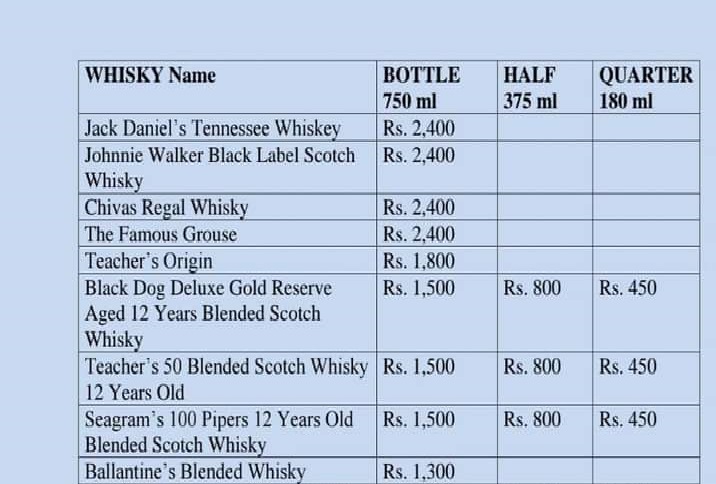 | WHISKY Name | BOTTLE 750 ml | HALF 375 ml | QUARTER 180 ml |
|---|---|---|---|
| Jack Daniel's Tennessee Whiskey | Rs. 2,400 | | |
| Johnnie Walker Black Label Scotch Whisky | Rs. 2,400 | | |
| Chivas Regal Whisky | Rs. 2,400 | | |
| The Famous Grouse | Rs. 2,400 | | |
| Teacher's Origin | Rs. 1,800 | | |
| Black Dog Deluxe Gold Reserve Aged 12 Years Blended Scotch Whisky | Rs. 1,500 | Rs. 800 | Rs. 450 |
| Teacher's 50 Blended Scotch Whisky 12 Years Old | Rs. 1,500 | Rs. 800 | Rs. 450 |
| Seagram's 100 Pipers 12 Years Old Blended Scotch Whisky | Rs. 1,500 | Rs. 800 | Rs. 450 |
| Ballantine's Blended Whisky | Rs. 1,300 | | |